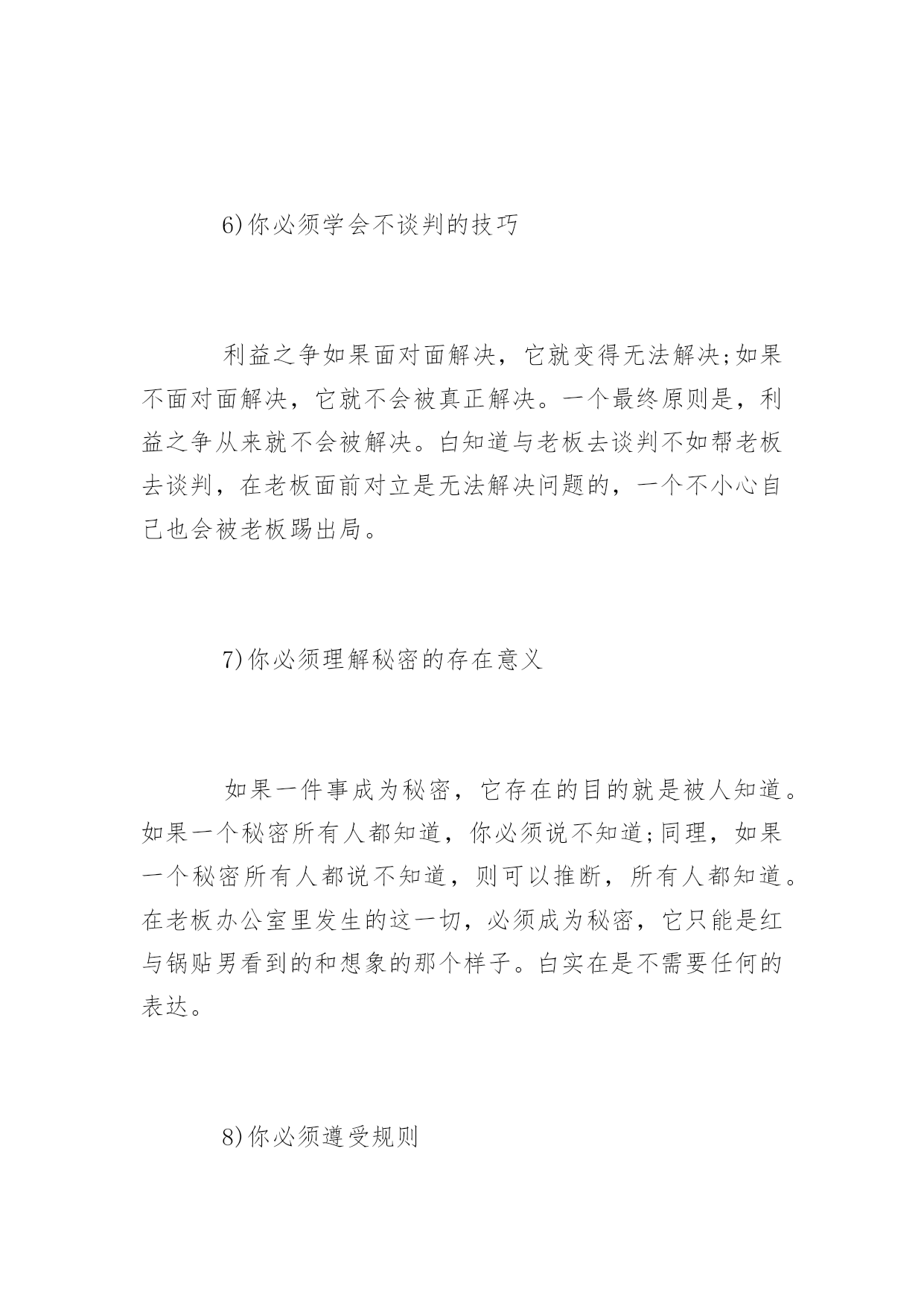 6)你必须学会不谈判的技巧

利益之争如果面对面解决，它就变得无法解决;如果不面对面解决，它就不会被真正解决。一个最终原则是，利益之争从来就不会被解决。白知道与老板去谈判不如帮老板去谈判，在老板面前对立是无法解决问题的，一个不小心自己也会被老板踢出局。

7)你必须理解秘密的存在意义

如果一件事成为秘密，它存在的目的就是被人知道。如果一个秘密所有人都知道，你必须说不知道;同理，如果一个秘密所有人都说不知道，则可以推断，所有人都知道。在老板办公室里发生的这一切，必须成为秘密，它只能是红与锅贴男看到的和想象的那个样子。白实在是不需要任何的表达。

8)你必须遵受规则